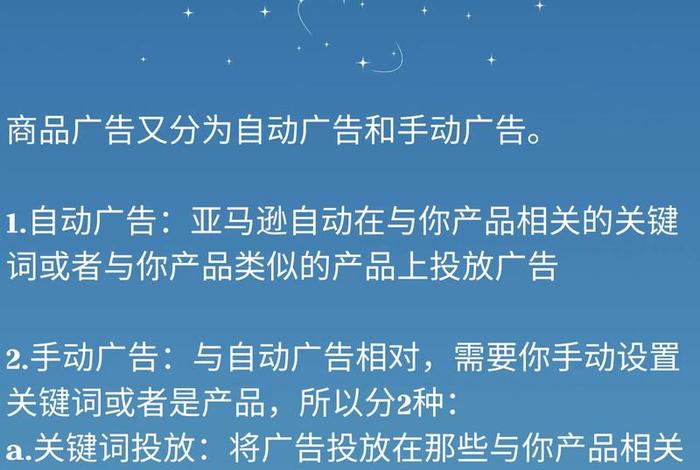 商品广告又分为自动广告和手动广告。

1.自动广告：亚马逊自动在与你产品相关的关键词或者与你产品类似的产品上投放广告

2.手动广告：与自动广告相对，需要你手动设置关键词或者是产品，所以分2种：
a.关键词投放：将广告投放在那些与你产品相关